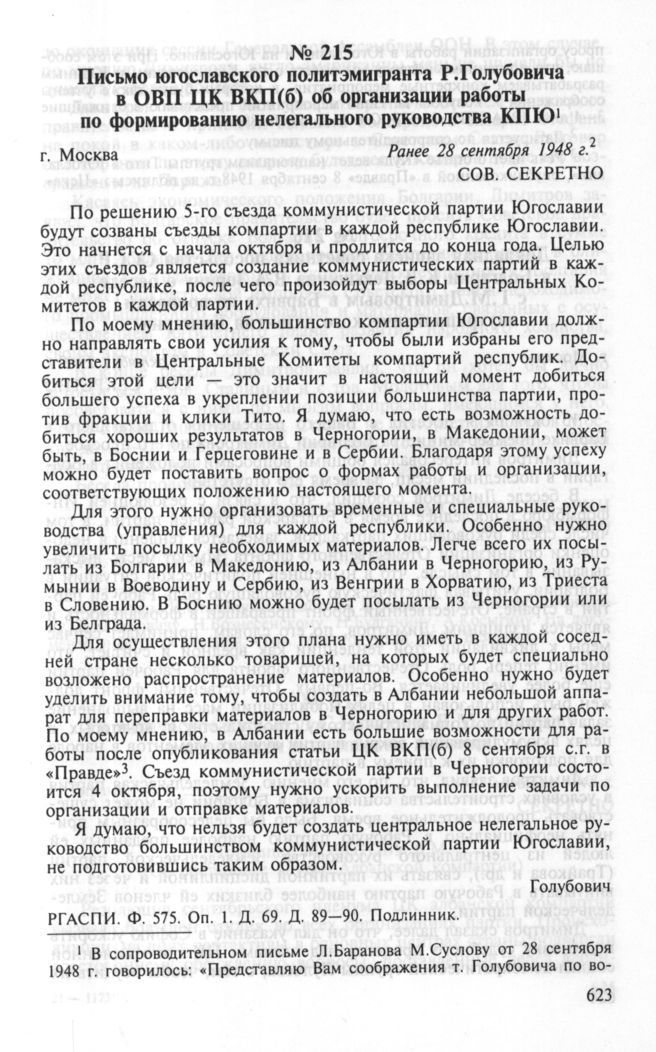 № 215

Письмо югославского политэмигранта Р.Голубовича в ОВП ЦК ВКП(б) об организации работы по формированию нелегального руководства КПЮ$^1$

г. Москва

Ранее 28 сентября 1948 г.$^2$

СОВ. СЕКРЕТНО

По решению 5-го съезда коммунистической партии Югославии будут созваны съезды компартии в каждой республике Югославии. Это начнется с начала октября и продлится до конца года. Целью этих съездов является создание коммунистических партий в каждой республике, после чего произойдут выборы Центральных Комитетов в каждой партии.

По моему мнению, большинство компартии Югославии должно направлять свои усилия к тому, чтобы были избраны его представители в Центральные Комитеты компартий республик. Добиться этой цели — это значит в настоящий момент добиться большего успеха в укреплении позиции большинства партии, против фракции и клики Тито. Я думаю, что есть возможность добиться хороших результатов в Черногории, в Македонии, может быть, в Боснии и Герцеговине и в Сербии. Благодаря этому успеху можно будет поставить вопрос о формах работы и организации, соответствующих положению настоящего момента.

Для этого нужно организовать временные и специальные руководства (управления) для каждой республики. Особенно нужно увеличить посылку необходимых материалов. Легче всего их посылать из Болгарии в Македонию, из Албании в Черногорию, из Румынии в Воеводину и Сербию, из Венгрии в Хорватию, из Триеста в Словению. В Боснию можно будет посылать из Черногории или из Белграда.

Для осуществления этого плана нужно иметь в каждой соседней стране несколько товарищей, на которых будет специально возложено распространение материалов. Особенно нужно будет уделить внимание тому, чтобы создать в Албании небольшой аппарат для переправки материалов в Черногорию и для других работ. По моему мнению, в Албании есть большие возможности для работы после опубликования статьи ЦК ВКП(б) 8 сентября с.г. в «Правде»$^3$. Съезд коммунистической партии в Черногории состоится 4 октября, поэтому нужно ускорить выполнение задачи по организации и отправке материалов.

Я думаю, что нельзя будет создать центральное нелегальное руководство большинством коммунистической партии Югославии, не подготовившись таким образом.

Голубович

РГАСПИ. Ф. 575. Оп. 1. Д. 69. Д. 89—90. Подлинник.

$^1$ В сопроводительном письме Л.Баранова М.Суслову от 28 сентября 1948 г. говорилось: «Представляю Вам соображения т. Голубовича по во-

623